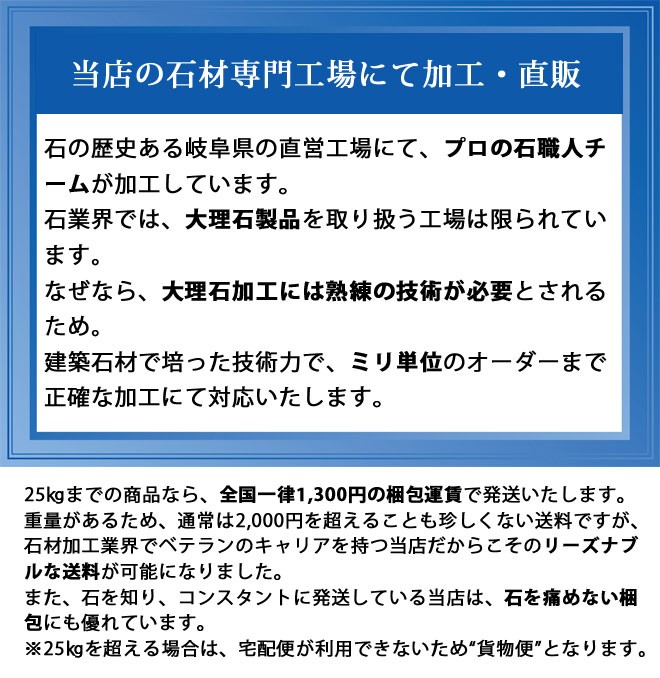 当店の石材専門工場にて加工・直販

石の歴史ある岐阜県の直営工場にて、プロの石職人チームが加工しています。
石業界では、大理石製品を取り扱う工場は限られています。
なぜなら、大理石加工には熟練の技術が必要とされるため。
建築石材で培った技術力で、ミリ単位のオーダーまで正確な加工にて対応いたします。

25㎏までの商品なら、全国一律1,300円の梱包運賃で発送いたします。
重量があるため、通常は2,000円を超えることも珍しくない送料ですが、石材加工業界でベテランのキャリアを持つ当店だからこそのリーズナブルな送料が可能になりました。
また、石を知り、コンスタントに発送している当店は、石を痛めない梱包にも優れています。
※25㎏を超える場合は、宅配便が利用できないため“貨物便”となります。